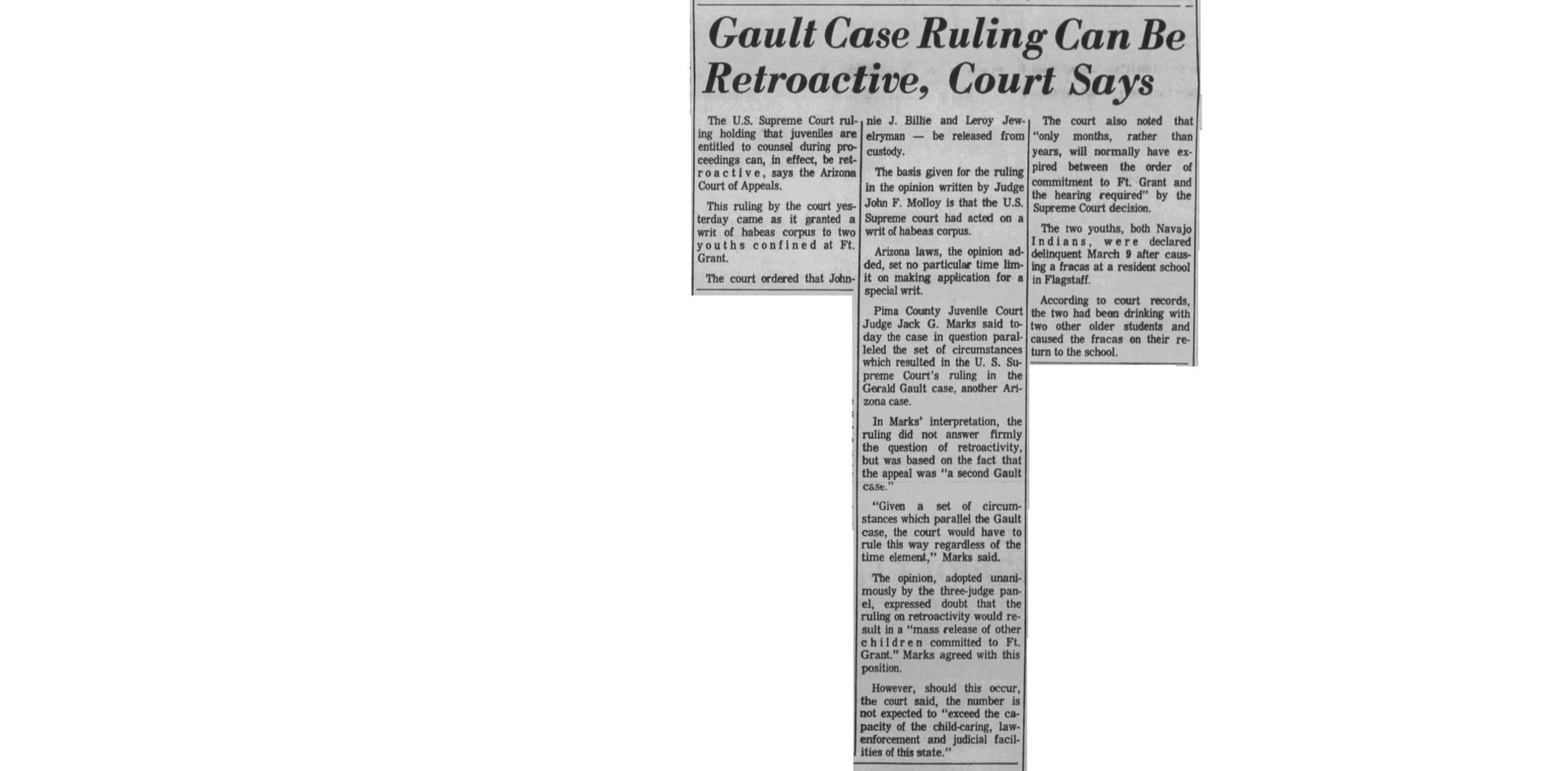 Gault Case Ruling Can Be Retroactive, Court Says

The U.S. Supreme Court ruling holding that juveniles are entitled to counsel during proceedings can, in effect, be retroactive, says the Arizona Court of Appeals.

This ruling by the court yesterday came as it granted a writ of habeas corpus to two youths confined at Ft. Grant.

The court ordered that Johnnie J. Billie and Leroy Jewelryman — be released from custody.

The basis given for the ruling in the opinion written by Judge John F. Molloy is that the U.S. Supreme court had acted on a writ of habeas corpus.

Arizona laws, the opinion added, set no particular time limit on making application for a special writ.

Pima County Juvenile Court Judge Jack G. Marks said today the case in question paralleled the set of circumstances which resulted in the U. S. Supreme Court's ruling in the Gerald Gault case, another Arizona case.

In Marks' interpretation, the ruling did not answer firmly the question of retroactivity, but was based on the fact that the appeal was "a second Gault case."

"Given a set of circumstances which parallel the Gault case, the court would have to rule this way regardless of the time element," Marks said.

The opinion, adopted unanimously by the three-judge panel, expressed doubt that the ruling on retroactivity would result in a "mass release of other children committed to Ft. Grant." Marks agreed with this position.

However, should this occur, the court said, the number is not expected to "exceed the capacity of the child-caring, law-enforcement and judicial facilities of this state."

The court also noted that "only months, rather than years, will normally have expired between the order of commitment to Ft. Grant and the hearing required" by the Supreme Court decision.

The two youths, both Navajo Indians, were declared delinquent March 9 after causing a fracas at a resident school in Flagstaff.

According to court records, the two had been drinking with two other older students and caused the fracas on their return to the school.